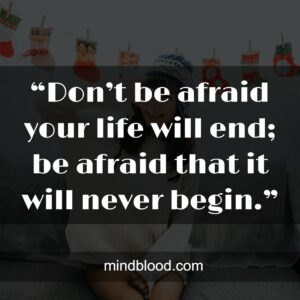 “Don’t be afraid your life will end; be afraid that it will never begin.”

mindblood.com